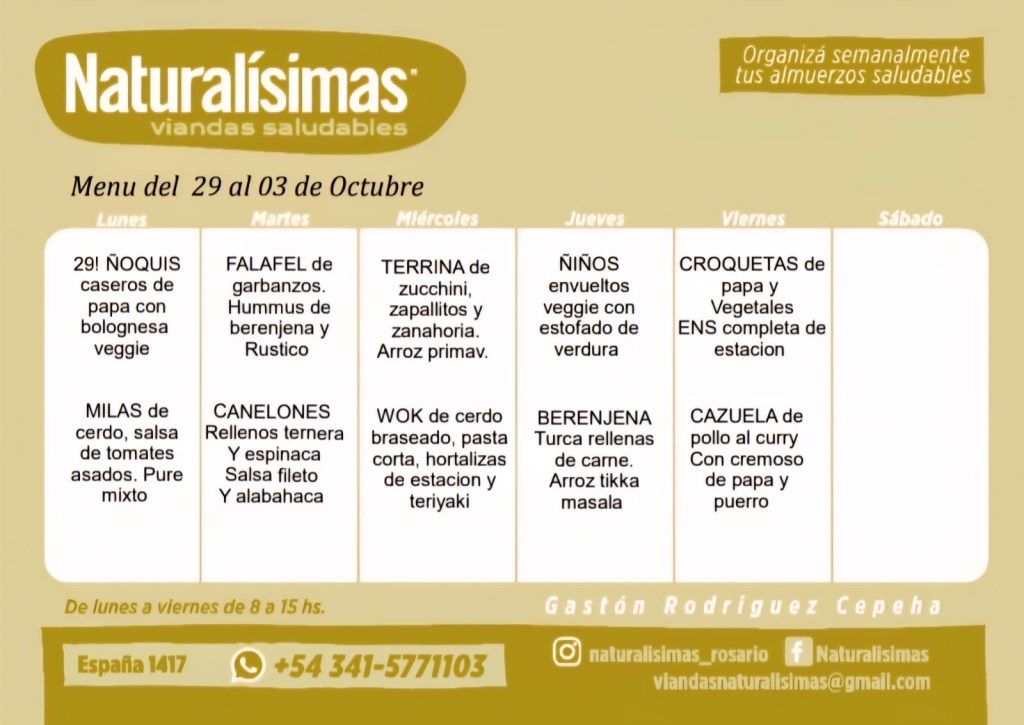 Naturalísimas
viandas saludables

Organizá semanalmente tus almuerzos saludables

Menu del 29 al 03 de Octubre

| Lunes | Martes | Miércoles | Jueves | Viernes | Sábado |
|---|---|---|---|---|---|
| 29! ÑOQUIS caseros de papa con bolognesa veggie | FALAFEL de garbanzos. Hummus de berenjena y Rustico | TERRINA de zucchini, zapallitos y zanahoria. Arroz primav. | ÑIÑOS envueltos veggie con estofado de verdura | CROQUETAS de papa y Vegetales ENS completa de estacion | |
| MILAS de cerdo, salsa de tomates asados. Pure mixto | CANELONES Rellenos ternera Y espinaca Salsa fileto Y alabahaca | WOK de cerdo braseado, pasta corta, hortalizas de estacion y teriyaki | BERENJENA Turca rellenas de carne. Arroz tikka masala | CAZUELA de pollo al curry Con cremoso de papa y puerro | |

De lunes a viernes de 8 a 15 hs.

Gastón Rodriguez Cepeha

España 1417

+54 341-5771103

naturalisimas_rosario

Naturalisimas

viandasnaturalisimas@gmail.com